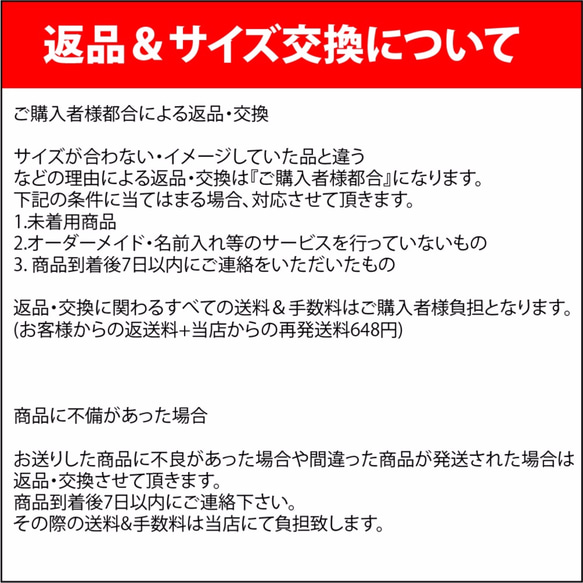 返品＆サイズ交換について

ご購入者様都合による返品・交換

サイズが合わない・イメージしていた品と違う
などの理由による返品・交換は『ご購入者様都合』になります。
下記の条件に当てはまる場合、対応させて頂きます。
1.未着用商品
2.オーダーメイド・名前入れ等のサービスを行っていないもの
3. 商品到着後7日以内にご連絡をいただいたもの

返品・交換に関わるすべての送料＆手数料はご購入者様負担となります。
(お客様からの返送料+当店からの再発送料648円)

商品に不備があった場合

お送りした商品に不良があった場合や間違った商品が発送された場合は
返品・交換させて頂きます。
商品到着後7日以内にご連絡下さい。
その際の送料&手数料は当店にて負担致します。